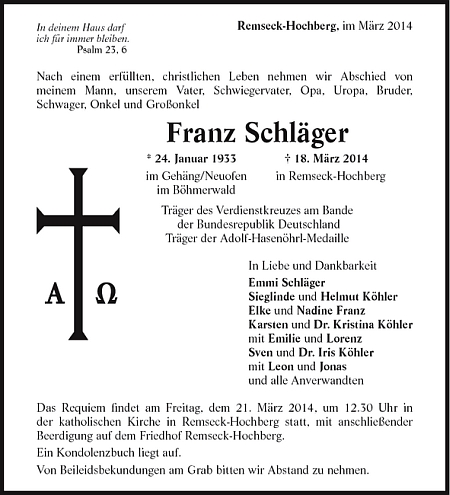 In deinem Haus darf ich für immer bleiben.
Psalm 23, 6

Remseck-Hochberg, im März 2014

Nach einem erfüllten, christlichen Leben nehmen wir Abschied von meinem Mann, unserem Vater, Schwiegervater, Opa, Uropa, Bruder, Schwager, Onkel und Großonkel

Franz Schläger

* 24. Januar 1933
im Gehäng/Neuofen
im Böhmerwald

† 18. März 2014
in Remseck-Hochberg

Träger des Verdienstkreuzes am Bande
der Bundesrepublik Deutschland
Träger der Adolf-Hasenöhrl-Medaille

A Ω

In Liebe und Dankbarkeit
Emmi Schläger
Sieglinde und Helmut Köhler
Elke und Nadine Franz
Karsten und Dr. Kristina Köhler
mit Emilie und Lorenz
Sven und Dr. Iris Köhler
mit Leon und Jonas
und alle Anverwandten

Das Requiem findet am Freitag, dem 21. März 2014, um 12.30 Uhr in der katholischen Kirche in Remseck-Hochberg statt, mit anschließender Beerdigung auf dem Friedhof Remseck-Hochberg.

Ein Kondolenzbuch liegt auf.

Von Beileidsbekundungen am Grab bitten wir Abstand zu nehmen.